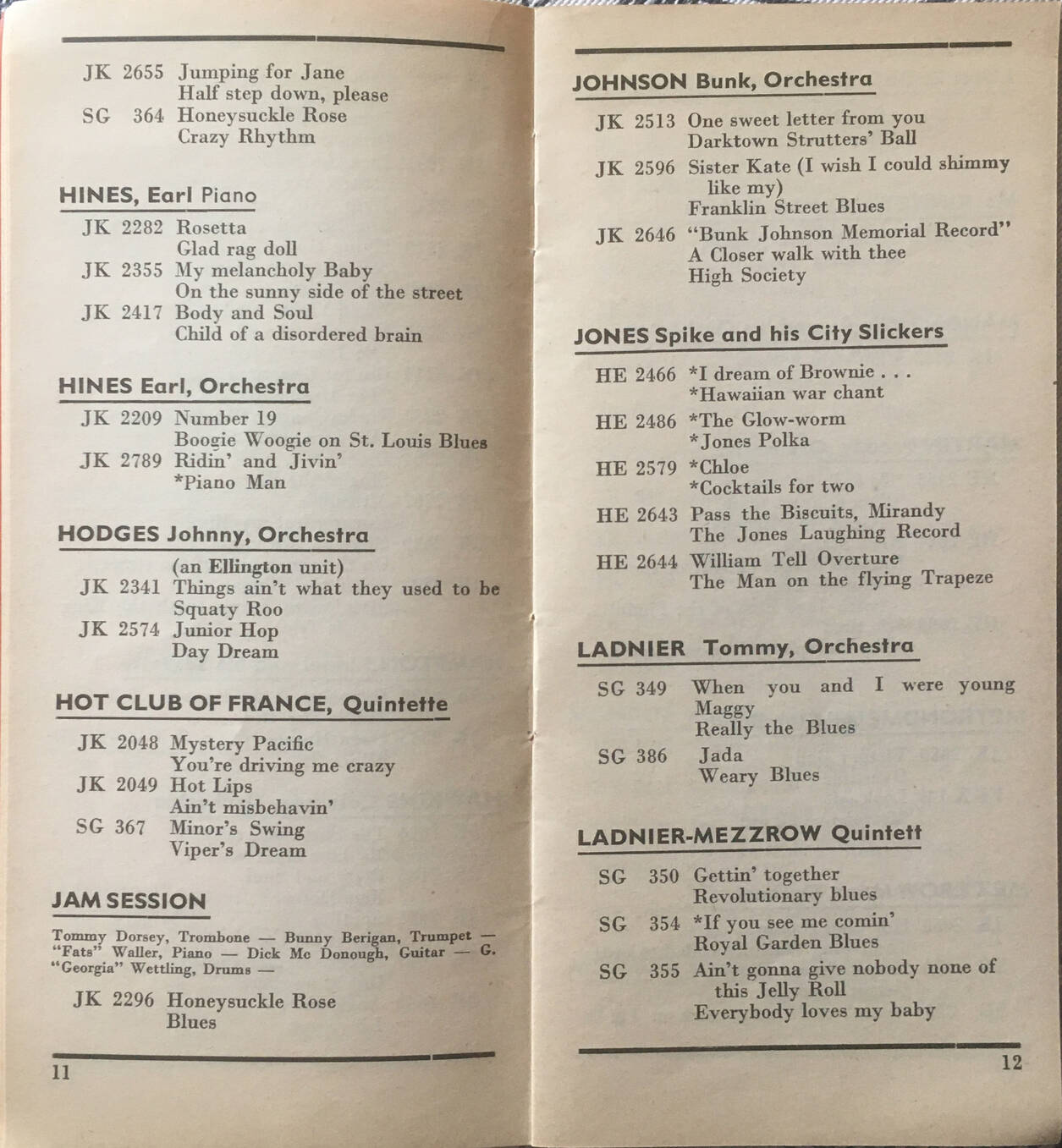 JK 2655 Jumping for Jane
Half step down, please
SG 364 Honeysuckle Rose
Crazy Rhythm

HINES, Earl Piano

JK 2282 Rosetta
Glad rag doll
JK 2355 My melancholy Baby
On the sunny side of the street
JK 2417 Body and Soul
Child of a disordered brain

HINES Earl, Orchestra

JK 2209 Number 19
Boogie Woogie on St. Louis Blues
JK 2789 Ridin' and Jivin'
*Piano Man

HODGES Johnny, Orchestra

(an Ellington unit)
JK 2341 Things ain't what they used to be
Squaty Roo
JK 2574 Junior Hop
Day Dream

HOT CLUB OF FRANCE, Quintette

JK 2048 Mystery Pacific
You're driving me crazy
JK 2049 Hot Lips
Ain't misbehavin'
SG 367 Minor's Swing
Viper's Dream

JAM SESSION

Tommy Dorsey, Trombone — Bunny Berigan, Trumpet — "Fats" Waller, Piano — Dick Mc Donough, Guitar — G. "Georgia" Wettling, Drums —

JK 2296 Honeysuckle Rose
Blues

11

JOHNSON Bunk, Orchestra

JK 2513 One sweet letter from you
Darktown Strutters' Ball
JK 2596 Sister Kate (I wish I could shimmy like my)
Franklin Street Blues
JK 2646 "Bunk Johnson Memorial Record"
A Closer walk with thee
High Society

JONES Spike and his City Slickers

HE 2466 *I dream of Brownie . . .
*Hawaiian war chant
HE 2486 *The Glow-worm
*Jones Polka
HE 2579 *Chloe
*Cocktails for two
HE 2643 Pass the Biscuits, Mirandy
The Jones Laughing Record
HE 2644 William Tell Overture
The Man on the flying Trapeze

LADNIER Tommy, Orchestra

SG 349 When you and I were young Maggy
Really the Blues
SG 386 Jada
Weary Blues

LADNIER-MEZZROW Quintett

SG 350 Gettin' together
Revolutionary blues
SG 354 *If you see me comin'
Royal Garden Blues
SG 355 Ain't gonna give nobody none of this Jelly Roll
Everybody loves my baby

12